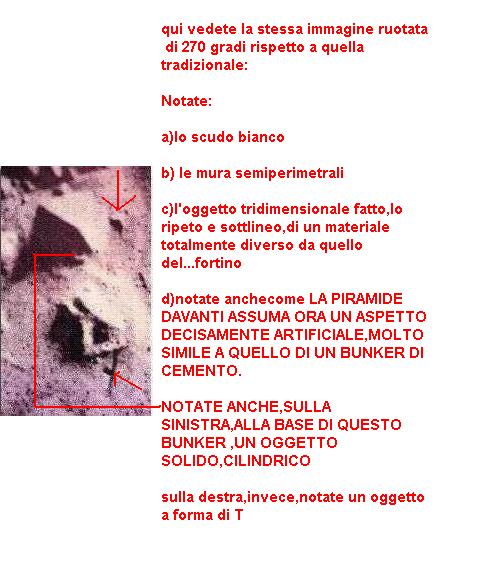 qui vedete la stessa immagine ruotata di 270 gradi rispetto a quella tradizionale:

Notate:

a)lo scudo bianco

b) le mura semiperimetrali

c)l'oggetto tridimensionale fatto,lo ripeto e sottlineo,di un materiale totalmente diverso da quello del...fortino

d)notate anchecome LA PIRAMIDE DAVANTI ASSUMA ORA UN ASPETTO DECISAMENTE ARTIFICIALE,MOLTO SIMILE A QUELLO DI UN BUNKER DI CEMENTO.

NOTATE ANCHE,SULLA SINISTRA,ALLA BASE DI QUESTO BUNKER ,UN OGGETTO SOLIDO,CILINDRICO

sulla destra,invece,notate un oggetto a forma di T